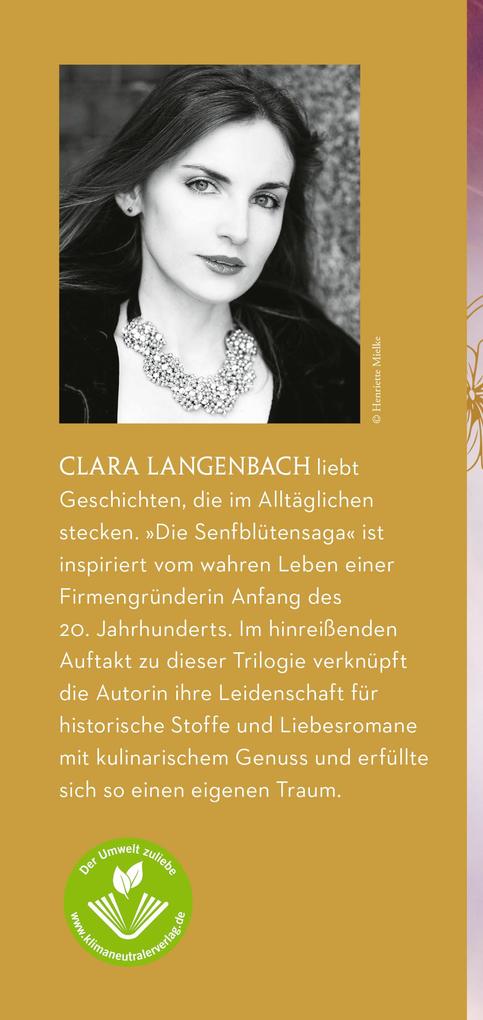 © Henriette Mielke

CLARA LANGENBACH liebt Geschichten, die im Alltäglichen stecken. »Die Senfblütensaga« ist inspiriert vom wahren Leben einer Firmengründerin Anfang des 20. Jahrhunderts. Im hinreißenden Auftakt zu dieser Trilogie verknüpft die Autorin ihre Leidenschaft für historische Stoffe und Liebesromane mit kulinarischem Genuss und erfüllte sich so einen eigenen Traum.

Der Umwelt zuliebe
www.klimaneutralerverlag.de